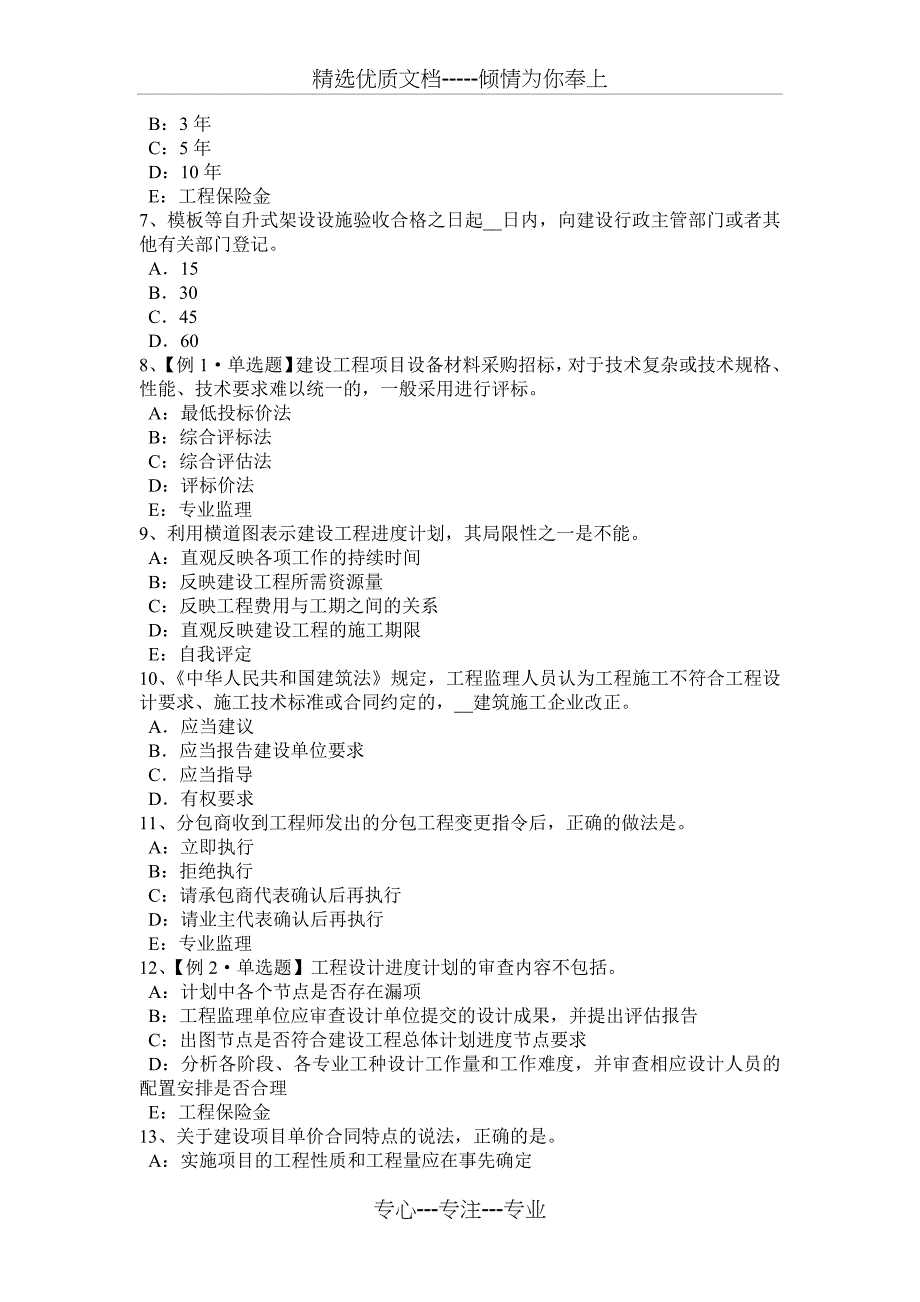 精选优质文档-----倾情为你奉上

B：3 年
C：5 年
D：10 年
E：工程保险金
7、模板等自升式架设设施验收合格之日起__日内，向建设行政主管部门或者其他有关部门登记。
A．15
B．30
C．45
D．60
8、【例 1·单选题】建设工程项目设备材料采购招标，对于技术复杂或技术规格、性能、技术要求难以统一的，一般采用进行评标。
A：最低投标价法
B：综合评标法
C：综合评估法
D：评标价法
E：专业监理
9、利用横道图表示建设工程进度计划，其局限性之一是不能。
A：直观反映各项工作的持续时间
B：反映建设工程所需资源量
C：反映工程费用与工期之间的关系
D：直观反映建设工程的施工期限
E：自我评定
10、《中华人民共和国建筑法》规定，工程监理人员认为工程施工不符合工程设计要求、施工技术标准或合同约定的，__建筑施工企业改正。
A．应当建议
B．应当报告建设单位要求
C．应当指导
D．有权要求
11、分包商收到工程师发出的分包工程变更指令后，正确的做法是。
A：立即执行
B：拒绝执行
C：请承包商代表确认后再执行
D：请业主代表确认后再执行
E：专业监理
12、【例 2·单选题】工程设计进度计划的审查内容不包括。
A：计划中各个节点是否存在漏项
B：工程监理单位应审查设计单位提交的设计成果，并提出评估报告
C：出图节点是否符合建设工程总体计划进度节点要求
D：分析各阶段、各专业工种设计工作量和工作难度，并审查相应设计人员的配置安排是否合理
E：工程保险金
13、关于建设项目单价合同特点的说法，正确的是。
A：实施项目的工程性质和工程量应在事先确定

专心---专注---专业